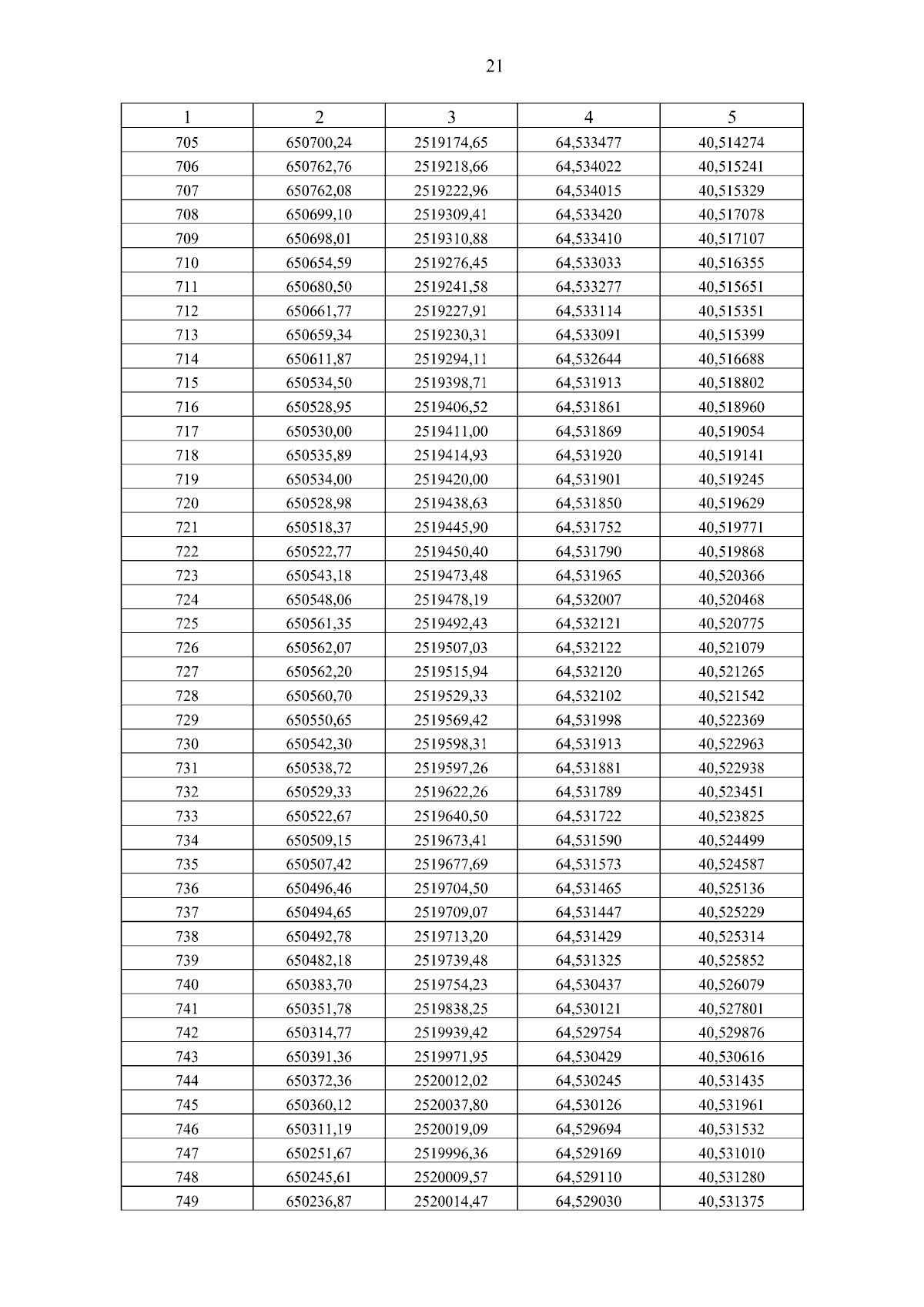 21

| 1 | 2 | 3 | 4 | 5 |
|---|---|---|---|---|
| 705 | 650700,24 | 2519174,65 | 64,533477 | 40,514274 |
| 706 | 650762,76 | 2519218,66 | 64,534022 | 40,515241 |
| 707 | 650762,08 | 2519222,96 | 64,534015 | 40,515329 |
| 708 | 650699,10 | 2519309,41 | 64,533420 | 40,517078 |
| 709 | 650698,01 | 2519310,88 | 64,533410 | 40,517107 |
| 710 | 650654,59 | 2519276,45 | 64,533033 | 40,516355 |
| 711 | 650680,50 | 2519241,58 | 64,533277 | 40,515651 |
| 712 | 650661,77 | 2519227,91 | 64,533114 | 40,515351 |
| 713 | 650659,34 | 2519230,31 | 64,533091 | 40,515399 |
| 714 | 650611,87 | 2519294,11 | 64,532644 | 40,516688 |
| 715 | 650534,50 | 2519398,71 | 64,531913 | 40,518802 |
| 716 | 650528,95 | 2519406,52 | 64,531861 | 40,518960 |
| 717 | 650530,00 | 2519411,00 | 64,531869 | 40,519054 |
| 718 | 650535,89 | 2519414,93 | 64,531920 | 40,519141 |
| 719 | 650534,00 | 2519420,00 | 64,531901 | 40,519245 |
| 720 | 650528,98 | 2519438,63 | 64,531850 | 40,519629 |
| 721 | 650518,37 | 2519445,90 | 64,531752 | 40,519771 |
| 722 | 650522,77 | 2519450,40 | 64,531790 | 40,519868 |
| 723 | 650543,18 | 2519473,48 | 64,531965 | 40,520366 |
| 724 | 650548,06 | 2519478,19 | 64,532007 | 40,520468 |
| 725 | 650561,35 | 2519492,43 | 64,532121 | 40,520775 |
| 726 | 650562,07 | 2519507,03 | 64,532122 | 40,521079 |
| 727 | 650562,20 | 2519515,94 | 64,532120 | 40,521265 |
| 728 | 650560,70 | 2519529,33 | 64,532102 | 40,521542 |
| 729 | 650550,65 | 2519569,42 | 64,531998 | 40,522369 |
| 730 | 650542,30 | 2519598,31 | 64,531913 | 40,522963 |
| 731 | 650538,72 | 2519597,26 | 64,531881 | 40,522938 |
| 732 | 650529,33 | 2519622,26 | 64,531789 | 40,523451 |
| 733 | 650522,67 | 2519640,50 | 64,531722 | 40,523825 |
| 734 | 650509,15 | 2519673,41 | 64,531590 | 40,524499 |
| 735 | 650507,42 | 2519677,69 | 64,531573 | 40,524587 |
| 736 | 650496,46 | 2519704,50 | 64,531465 | 40,525136 |
| 737 | 650494,65 | 2519709,07 | 64,531447 | 40,525229 |
| 738 | 650492,78 | 2519713,20 | 64,531429 | 40,525314 |
| 739 | 650482,18 | 2519739,48 | 64,531325 | 40,525852 |
| 740 | 650383,70 | 2519754,23 | 64,530437 | 40,526079 |
| 741 | 650351,78 | 2519838,25 | 64,530121 | 40,527801 |
| 742 | 650314,77 | 2519939,42 | 64,529754 | 40,529876 |
| 743 | 650391,36 | 2519971,95 | 64,530429 | 40,530616 |
| 744 | 650372,36 | 2520012,02 | 64,530245 | 40,531435 |
| 745 | 650360,12 | 2520037,80 | 64,530126 | 40,531961 |
| 746 | 650311,19 | 2520019,09 | 64,529694 | 40,531532 |
| 747 | 650251,67 | 2519996,36 | 64,529169 | 40,531010 |
| 748 | 650245,61 | 2520009,57 | 64,529110 | 40,531280 |
| 749 | 650236,87 | 2520014,47 | 64,529030 | 40,531375 |